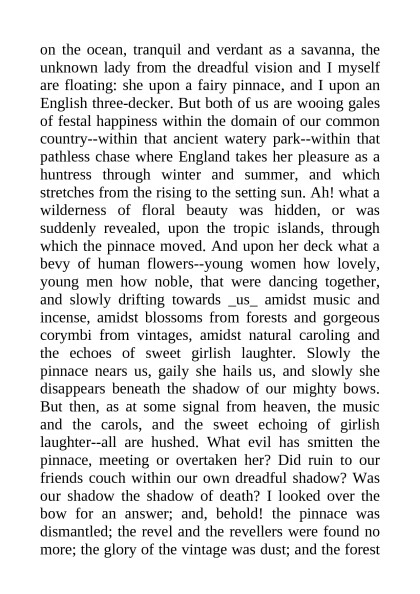 on the ocean, tranquil and verdant as a savanna, the unknown lady from the dreadful vision and I myself are floating: she upon a fairy pinnace, and I upon an English three-decker. But both of us are wooing gales of festal happiness within the domain of our common country--within that ancient watery park--within that pathless chase where England takes her pleasure as a huntress through winter and summer, and which stretches from the rising to the setting sun. Ah! what a wilderness of floral beauty was hidden, or was suddenly revealed, upon the tropic islands, through which the pinnace moved. And upon her deck what a bevy of human flowers--young women how lovely, young men how noble, that were dancing together, and slowly drifting towards _us_ amidst music and incense, amidst blossoms from forests and gorgeous corymbi from vintages, amidst natural caroling and the echoes of sweet girlish laughter. Slowly the pinnace nears us, gaily she hails us, and slowly she disappears beneath the shadow of our mighty bows. But then, as at some signal from heaven, the music and the carols, and the sweet echoing of girlish laughter--all are hushed. What evil has smitten the pinnace, meeting or overtaken her? Did ruin to our friends couch within our own dreadful shadow? Was our shadow the shadow of death? I looked over the bow for an answer; and, behold! the pinnace was dismantled; the revel and the revellers were found no more; the glory of the vintage was dust; and the forest